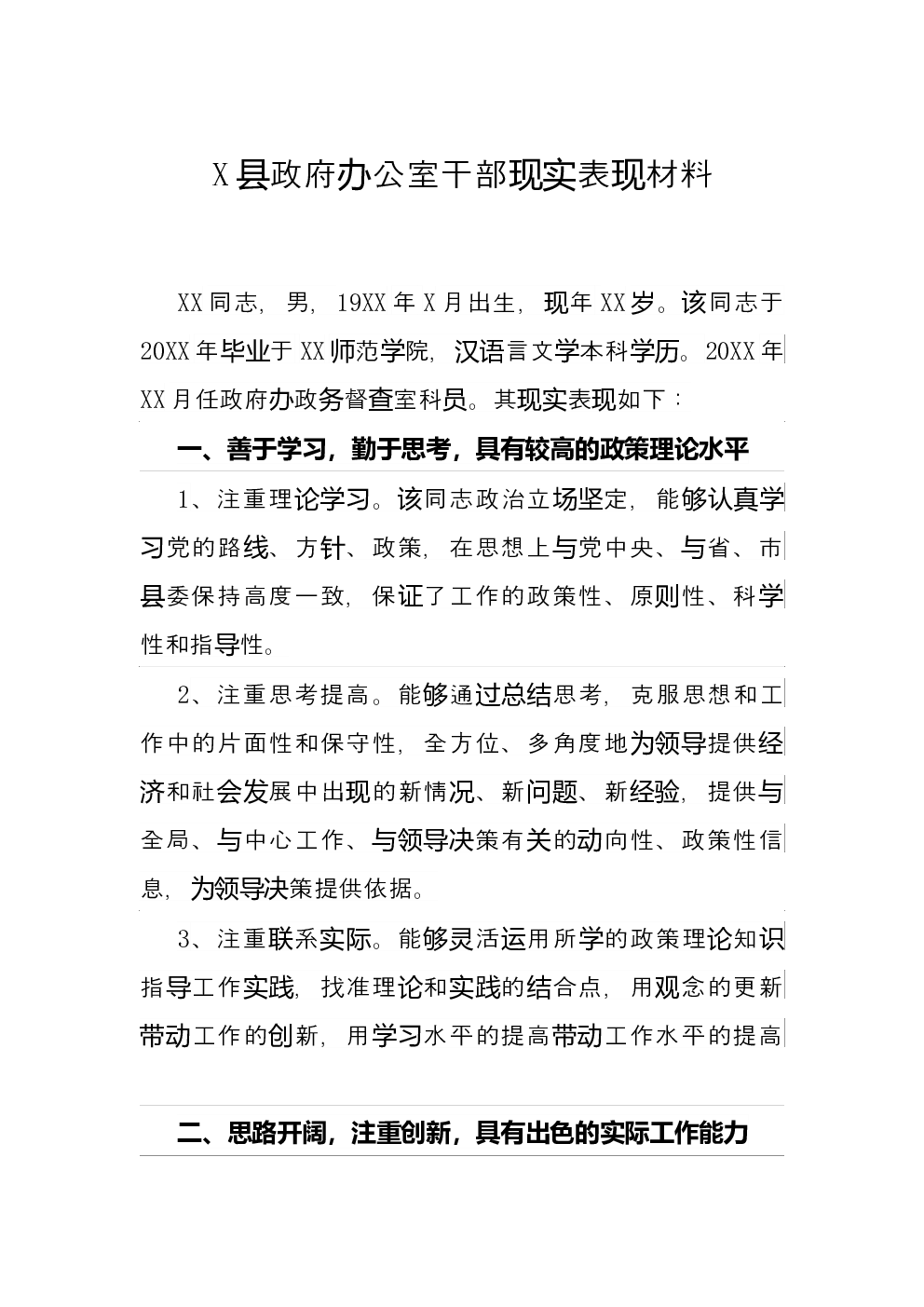 X县政府办公室干部现实表现材料

XX同志，男，19XX年X月出生，现年XX岁。该同志于20XX年毕业于XX师范学院，汉语言文学本科学历。20XX年XX月任政府办政务督查室科员。其现实表现如下：

一、善于学习，勤于思考，具有较高的政策理论水平

1、注重理论学习。该同志政治立场坚定，能够认真学习党的路线、方针、政策，在思想上与党中央、与省、市县委保持高度一致，保证了工作的政策性、原则性、科学性和指导性。

2、注重思考提高。能够通过总结思考，克服思想和工作中的片面性和保守性，全方位、多角度地为领导提供经济和社会发展中出现的新情况、新问题、新经验，提供与全局、与中心工作、与领导决策有关的动向性、政策性信息，为领导决策提供依据。

3、注重联系实际。能够灵活运用所学的政策理论知识指导工作实践，找准理论和实践的结合点，用观念的更新带动工作的创新，用学习水平的提高带动工作水平的提高

二、思路开阔，注重创新，具有出色的实际工作能力